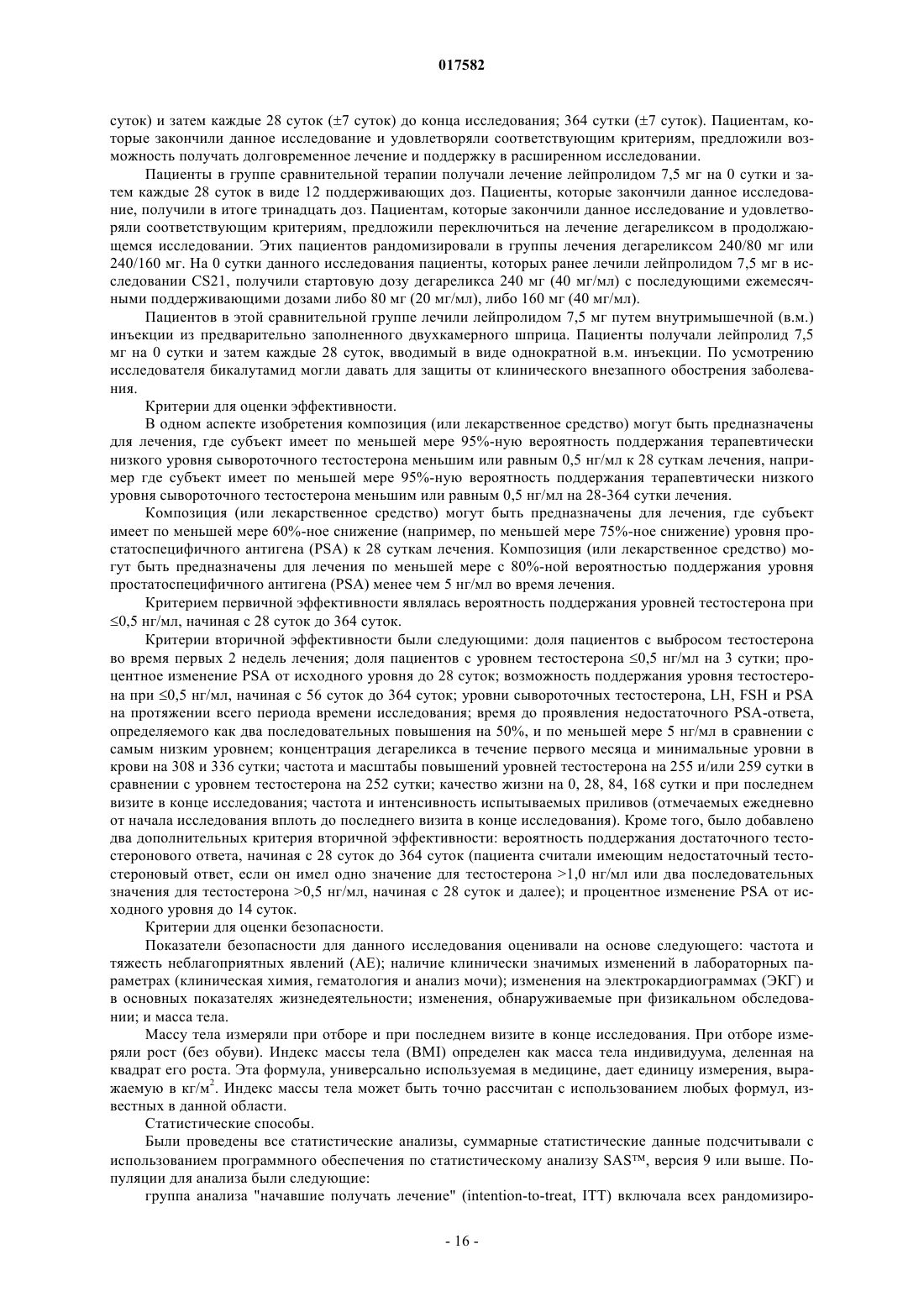 017582

суток) и затем каждые 28 суток (±7 суток) до конца исследования; 364 сутки (±7 суток). Пациентам, которые закончили данное исследование и удовлетворяли соответствующим критериям, предложили возможность получать долговременное лечение и поддержку в расширенном исследовании.

Пациенты в группе сравнительной терапии получали лечение лейпролидом 7,5 мг на 0 сутки и затем каждые 28 суток в виде 12 поддерживающих доз. Пациенты, которые закончили данное исследование, получили в итоге тринадцать доз. Пациентам, которые закончили данное исследование и удовлетворяли соответствующим критериям, предложили переключиться на лечение дегареликсом в продолжающемся исследовании. Этих пациентов рандомизировали в группы лечения дегареликсом 240/80 мг или 240/160 мг. На 0 сутки данного исследования пациенты, которых ранее лечили лейпролидом 7,5 мг в исследовании CS21, получили стартовую дозу дегареликса 240 мг (40 мг/мл) с последующими ежемесячными поддерживающими дозами либо 80 мг (20 мг/мл), либо 160 мг (40 мг/мл).

Пациентов в этой сравнительной группе лечили лейпролидом 7,5 мг путем внутримышечной (в.м.) инъекции из предварительно заполненного двухкамерного шприца. Пациенты получали лейпролид 7,5 мг на 0 сутки и затем каждые 28 суток, вводимый в виде однократной в.м. инъекции. По усмотрению исследователя бикалутамид могли давать для защиты от клинического внезапного обострения заболевания.

Критерии для оценки эффективности.

В одном аспекте изобретения композиция (или лекарственное средство) могут быть предназначены для лечения, где субъект имеет по меньшей мере 95%-ную вероятность поддержания терапевтически низкого уровня сывороточного тестостерона меньшим или равным 0,5 нг/мл к 28 суткам лечения, например где субъект имеет по меньшей мере 95%-ную вероятность поддержания терапевтически низкого уровня сывороточного тестостерона меньшим или равным 0,5 нг/мл на 28-364 сутки лечения.

Композиция (или лекарственное средство) могут быть предназначены для лечения, где субъект имеет по меньшей мере 60%-ное снижение (например, по меньшей мере 75%-ное снижение) уровня простатоспецифичного антигена (PSA) к 28 суткам лечения. Композиция (или лекарственное средство) могут быть предназначены для лечения по меньшей мере с 80%-ной вероятностью поддержания уровня простатоспецифичного антигена (PSA) менее чем 5 нг/мл во время лечения.

Критерием первичной эффективности являлась вероятность поддержания уровней тестостерона при ≤0,5 нг/мл, начиная с 28 суток до 364 суток.

Критерии вторичной эффективности были следующими: доля пациентов с выбросом тестостерона во время первых 2 недель лечения; доля пациентов с уровнем тестостерона ≤0,5 нг/мл на 3 сутки; процентное изменение PSA от исходного уровня до 28 суток; возможность поддержания уровня тестостерона при ≤0,5 нг/мл, начиная с 56 суток до 364 суток; уровни сывороточных тестостерона, LH, FSH и PSA на протяжении всего периода времени исследования; время до проявления недостаточного PSA-ответа, определяемого как два последовательных повышения на 50%, и по меньшей мере 5 нг/мл в сравнении с самым низким уровнем; концентрация дегареликса в течение первого месяца и минимальные уровни в крови на 308 и 336 сутки; частота и масштабы повышений уровней тестостерона на 255 и/или 259 сутки в сравнении с уровнем тестостерона на 252 сутки; качество жизни на 0, 28, 84, 168 сутки и при последнем визите в конце исследования; частота и интенсивность испытываемых приливов (отмечаемых ежедневно от начала исследования вплоть до последнего визита в конце исследования). Кроме того, было добавлено два дополнительных критерия вторичной эффективности: вероятность поддержания достаточного тестостеронового ответа, начиная с 28 суток до 364 суток (пациента считали имеющим недостаточный тестостероновый ответ, если он имел одно значение для тестостерона >1,0 нг/мл или два последовательных значения для тестостерона >0,5 нг/мл, начиная с 28 суток и далее); и процентное изменение PSA от исходного уровня до 14 суток.

Критерии для оценки безопасности.

Показатели безопасности для данного исследования оценивали на основе следующего: частота и тяжесть неблагоприятных явлений (AE); наличие клинически значимых изменений в лабораторных параметрах (клиническая химия, гематология и анализ мочи); изменения на электрокардиограммах (ЭКГ) и в основных показателях жизнедеятельности; изменения, обнаруживаемые при физикальном обследовании; и масса тела.

Массу тела измеряли при отборе и при последнем визите в конце исследования. При отборе измеряли рост (без обуви). Индекс массы тела (BMI) определен как масса тела индивидуума, деленная на квадрат его роста. Эта формула, универсально используемая в медицине, дает единицу измерения, выражаемую в кг/м$^2$. Индекс массы тела может быть точно рассчитан с использованием любых формул, известных в данной области.

Статистические способы.

Были проведены все статистические анализы, суммарные статистические данные подсчитывали с использованием программного обеспечения по статистическому анализу SAS™, версия 9 или выше. Популяции для анализа были следующие:

группа анализа "начавшие получать лечение" (intention-to-treat, ITT) включала всех рандомизиро-

- 16 -